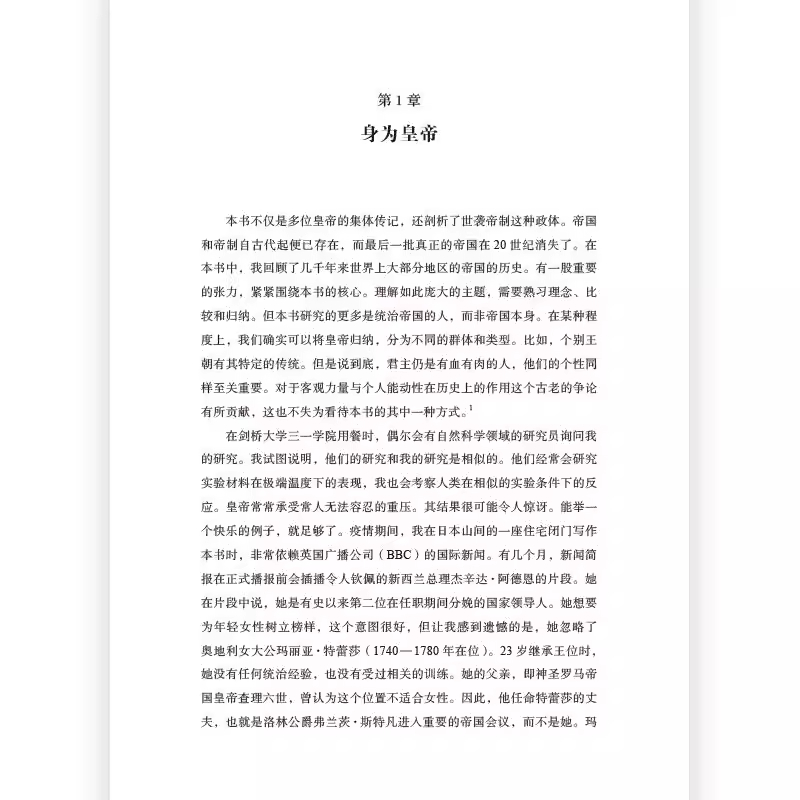 第 1 章

身为皇帝

本书不仅是多位皇帝的集体传记，还剖析了世袭帝制这种政体。帝国和帝制自古代起便已存在，而最后一批真正的帝国在 20 世纪消失了。在本书中，我回顾了几千年来世界上大部分地区的帝国的历史。有一股重要的张力，紧紧围绕本书的核心。理解如此庞大的主题，需要熟习理念、比较和归纳。但本书研究的更多是统治帝国的人，而非帝国本身。在某种程度上，我们确实可以将皇帝归纳，分为不同的群体和类型。比如，个别王朝有其特定的传统。但是说到底，君主仍是有血有肉的人，他们的个性同样至关重要。对于客观力量与个人能动性在历史上的作用这个古老的争论有所贡献，这也不失为看待本书的其中一种方式。$^1$

在剑桥大学三一学院用餐时，偶尔会有自然科学领域的研究员询问我的研究。我试图说明，他们的研究和我的研究是相似的。他们经常会研究实验材料在极端温度下的表现，我也会考察人类在相似的实验条件下的反应。皇帝常常承受常人无法容忍的重压。其结果很可能令人惊讶。能举一个快乐的例子，就足够了。疫情期间，我在日本山间的一座住宅闭门写作本书时，非常依赖英国广播公司（BBC）的国际新闻。有几个月，新闻简报在正式播报前会插播令人钦佩的新西兰总理杰辛达·阿德恩的片段。她在片段中说，她是有史以来第二位在任职期间分娩的国家领导人。她想要为年轻女性树立榜样，这个意图很好，但让我感到遗憾的是，她忽略了奥地利女大公玛丽亚·特蕾莎（1740—1780 年在位）。23 岁继承王位时，她没有任何统治经验，也没有受过相关的训练。她的父亲，即神圣罗马帝国皇帝查理六世，曾认为这个位置不适合女性。因此，他任命特蕾莎的丈夫，也就是洛林公爵弗兰茨·斯特凡进入重要的帝国会议，而不是她。玛